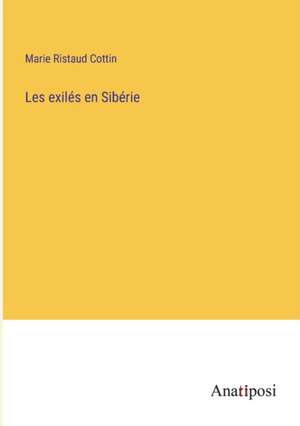 Marie Ristaud Cottin

Les exilés en Sibérie

Anatiposi